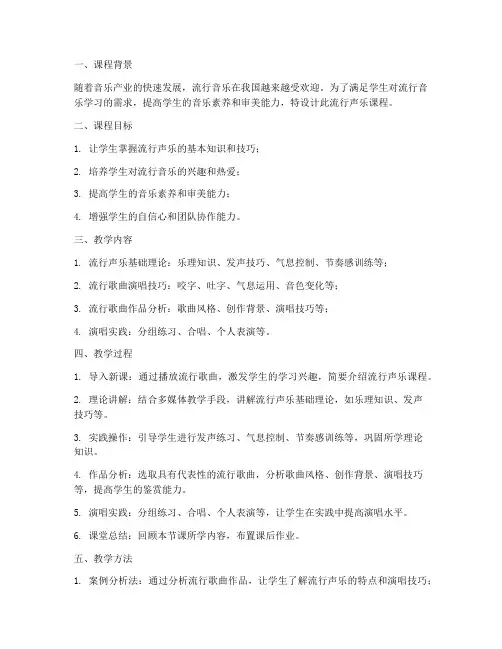 一、课程背景

随着音乐产业的快速发展，流行音乐在我国越来越受欢迎。为了满足学生对流行音乐学习的需求，提高学生的音乐素养和审美能力，特设计此流行声乐课程。

二、课程目标

1. 让学生掌握流行声乐的基本知识和技巧；

2. 培养学生对流行音乐的兴趣和热爱；

3. 提高学生的音乐素养和审美能力；

4. 增强学生的自信心和团队协作能力。

三、教学内容

1. 流行声乐基础理论：乐理知识、发声技巧、气息控制、节奏感训练等；

2. 流行歌曲演唱技巧：咬字、吐字、气息运用、音色变化等；

3. 流行歌曲作品分析：歌曲风格、创作背景、演唱技巧等；

4. 演唱实践：分组练习、合唱、个人表演等。

四、教学过程

1. 导入新课：通过播放流行歌曲，激发学生的学习兴趣，简要介绍流行声乐课程。

2. 理论讲解：结合多媒体教学手段，讲解流行声乐基础理论，如乐理知识、发声技巧等。

3. 实践操作：引导学生进行发声练习、气息控制、节奏感训练等，巩固所学理论知识。

4. 作品分析：选取具有代表性的流行歌曲，分析歌曲风格、创作背景、演唱技巧等，提高学生的鉴赏能力。

5. 演唱实践：分组练习、合唱、个人表演等，让学生在实践中提高演唱水平。

6. 课堂总结：回顾本节课所学内容，布置课后作业。

五、教学方法

1. 案例分析法：通过分析流行歌曲作品，让学生了解流行声乐的特点和演唱技巧；